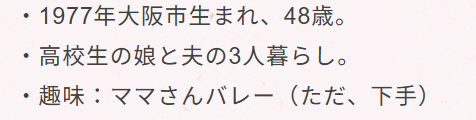 ・1977年大阪市生まれ、48歳。

・高校生の娘と夫の3人暮らし。

・趣味：ママさんバレー（ただ、下手）